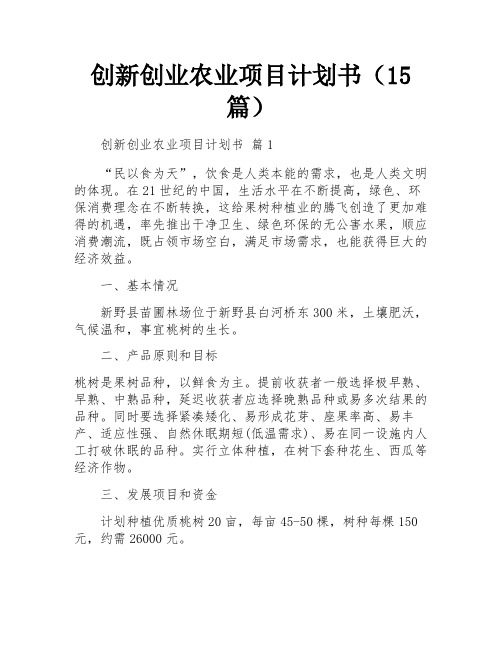 创新创业农业项目计划书（15篇）

创新创业农业项目计划书 篇1

“民以食为天”，饮食是人类本能的需求，也是人类文明的体现。在21世纪的中国，生活水平在不断提高，绿色、环保消费理念在不断转换，这给果树种植业的腾飞创造了更加难得的机遇，率先推出干净卫生、绿色环保的无公害水果，顺应消费潮流，既占领市场空白，满足市场需求，也能获得巨大的经济效益。

一、基本情况

新野县苗圃林场位于新野县白河桥东300米，土壤肥沃，气候温和，事宜桃树的生长。

二、产品原则和目标

桃树是果树品种，以鲜食为主。提前收获者一般选择极早熟、早熟、中熟品种，延迟收获者应选择晚熟品种或易多次结果的品种。同时要选择紧凑矮化、易形成花芽、座果率高、易丰产、适应性强、自然休眠期短(低温需求)、易在同一设施内人工打破休眠的品种。实行立体种植，在树下套种花生、西瓜等经济作物。

三、发展项目和资金

计划种植优质桃树20亩，每亩45-50棵，树种每棵150元，约需26000元。